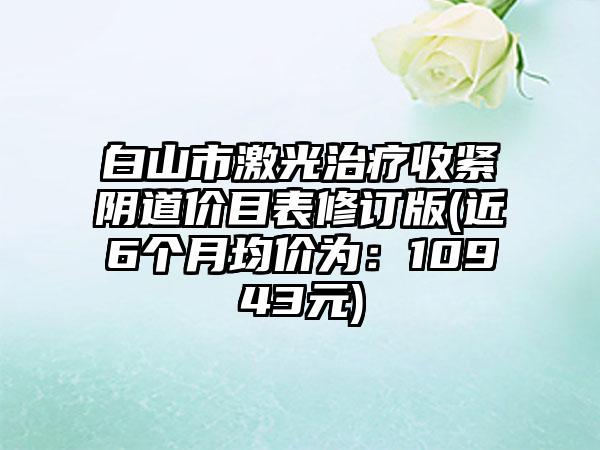 白山市激光治疗收紧阴道价目表修订版(近6个月均价为：10943元)